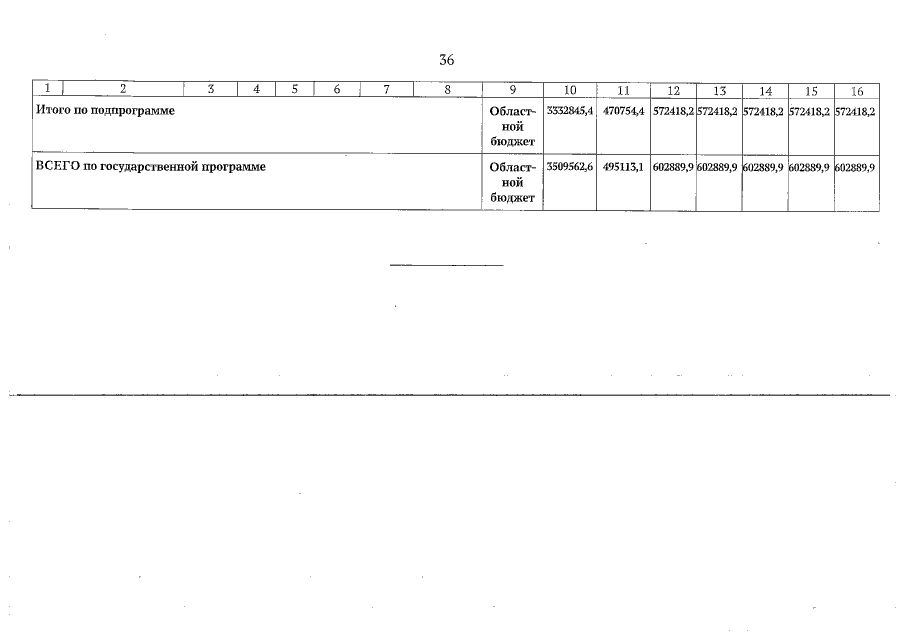 36

| 1 | 2 | 3 | 4 | 5 | 6 | 7 | 8 | 9 | 10 | 11 | 12 | 13 | 14 | 15 | 16 |
|---|---|---|---|---|---|---|---|---|---|---|---|---|---|---|---|
| Итого по подпрограмме | | | | | | | | Областной бюджет | 3332845,4 | 470754,4 | 572418,2 | 572418,2 | 572418,2 | 572418,2 | 572418,2 |
| ВСЕГО по государственной программе | | | | | | | | Областной бюджет | 3509562,6 | 495113,1 | 602889,9 | 602889,9 | 602889,9 | 602889,9 | 602889,9 |